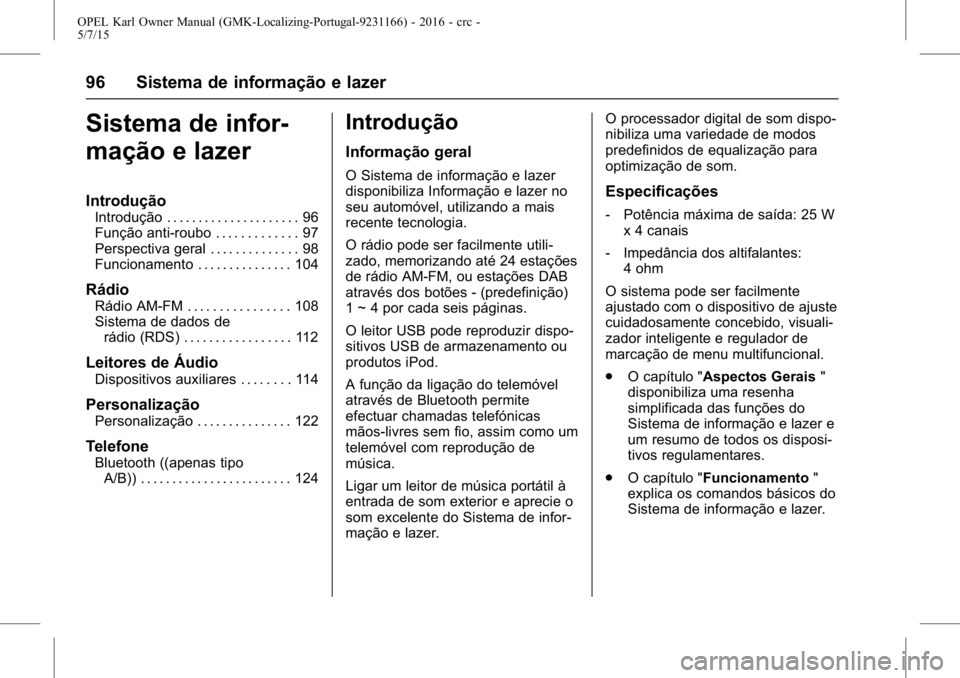 OPEL Karl Owner Manual (GMK-Localizing-Portugal-9231166) - 2016 - crc - 5/7/15

96 Sistema de informação e lazer

Sistema de informação e lazer

Introdução
Introdução . . . . . . . . . . . . . . . . . . . . 96
Função anti-roubo . . . . . . . . . . . . . 97
Perspectiva geral . . . . . . . . . . . . . . 98
Funcionamento . . . . . . . . . . . . . . . 104

Rádio
Rádio AM-FM . . . . . . . . . . . . . . . . 108
Sistema de dados de rádio (RDS) . . . . . . . . . . . . . . . . . 112

Leitores de Áudio
Dispositivos auxiliares . . . . . . . . 114

Personalização
Personalização . . . . . . . . . . . . . . . 122

Telefone
Bluetooth ((apenas tipo A/B)) . . . . . . . . . . . . . . . . . . . . . . . . 124

Introdução

Informação geral

O Sistema de informação e lazer disponibiliza Informação e lazer no seu automóvel, utilizando a mais recente tecnologia.

O rádio pode ser facilmente utilizado, memorizando até 24 estações de rádio AM-FM, ou estações DAB através dos botões - (predefinição) 1 ~ 4 por cada seis páginas.

O leitor USB pode reproduzir dispositivos USB de armazenamento ou produtos iPod.

A função da ligação do telemóvel através de Bluetooth permite efectuar chamadas telefónicas mãos-livres sem fio, assim como um telemóvel com reprodução de música.

Ligar um leitor de música portátil à entrada de som exterior e aprecie o som excelente do Sistema de informação e lazer.

O processador digital de som disponibiliza uma variedade de modos predefinidos de equalização para optimização de som.

Especificações

- Potência máxima de saída: 25 W x 4 canais

- Impedância dos altifalantes: 4 ohm

O sistema pode ser facilmente ajustado com o dispositivo de ajuste cuidadosamente concebido, visualizador inteligente e regulador de marcação de menu multifuncional.

● O capítulo "Aspectos Gerais " disponibiliza uma resenha simplificada das funções do Sistema de informação e lazer e um resumo de todos os dispositivos regulamentares.

● O capítulo "Funcionamento " explica os comandos básicos do Sistema de informação e lazer.

carmanualsonline.info